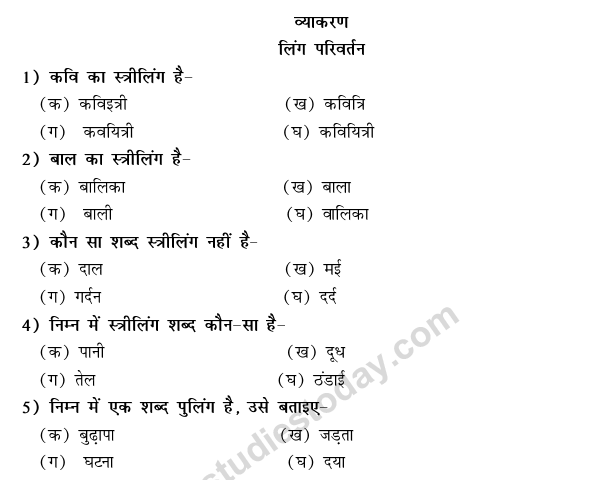 व्याकरण

लिंग परिवर्तन

1) कवि का स्त्रीलिंग है-

(क) कविइत्री (ख) कवित्रि

(ग) कवयित्री (घ) कवियित्री

2) बाल का स्त्रीलिंग है-

(क) बालिका (ख) बाला

(ग) बाली (घ) वालिका

3) कौन सा शब्द स्त्रीलिंग नहीं है-

(क) दाल (ख) मई

(ग) गर्दन (घ) दर्द

4) निम्न में स्त्रीलिंग शब्द कौन-सा है-

(क) पानी (ख) दूध

(ग) तेल (घ) ठंडाई

5) निम्न में एक शब्द पुलिंग है, उसे बताइए-

(क) बुढ़ापा (ख) जड़ता

(ग) घटना (घ) दया

studiestoday.com